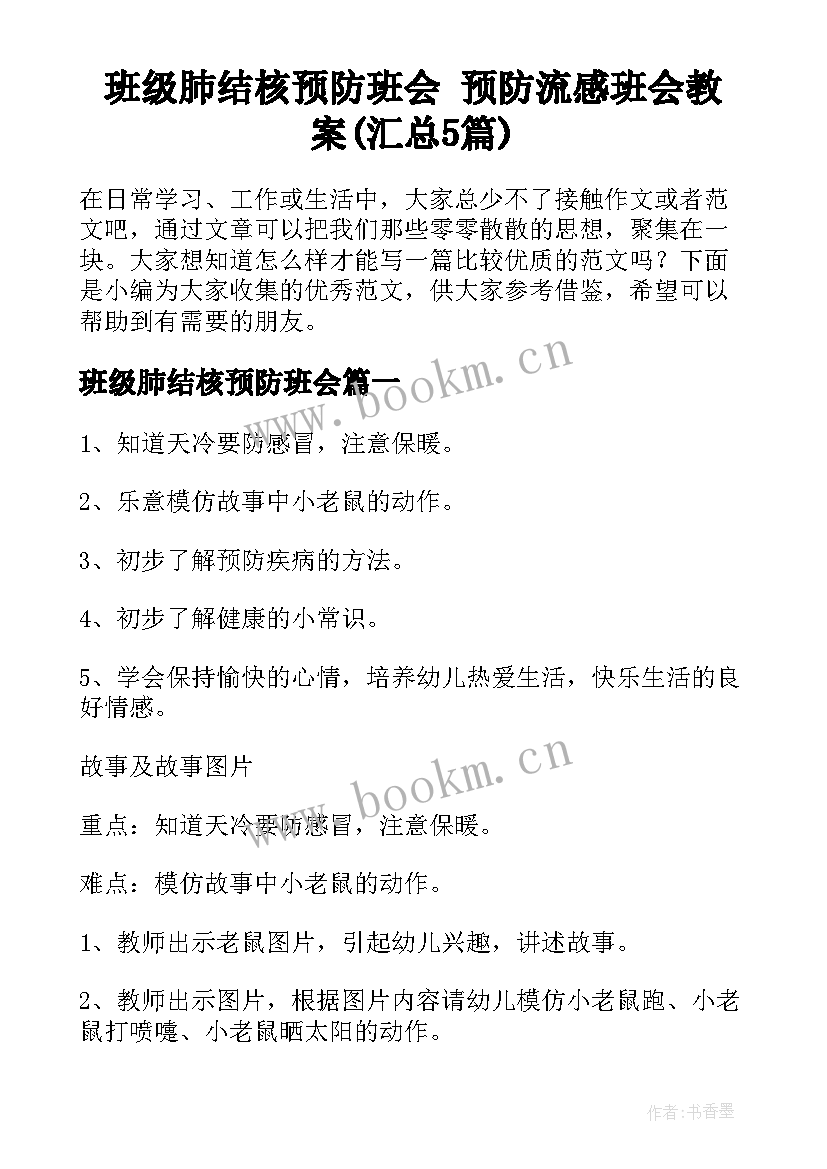 班级肺结核预防班会 预防流感班会教案(汇总5篇)

在日常学习、工作或生活中，大家总少不了接触作文或者范文吧，通过文章可以把我们那些零零散散的思想，聚集在一块。大家想知道怎么样才能写一篇比较优质的范文吗？下面是小编为大家收集的优秀范文，供大家参考借鉴，希望可以帮助到有需要的朋友。

班级肺结核预防班会篇一

www.bookm.cn

1、知道天冷要防感冒，注意保暖。

2、乐意模仿故事中小老鼠的动作。

3、初步了解预防疾病的方法。

4、初步了解健康的小常识。

5、学会保持愉快的心情，培养幼儿热爱生活，快乐生活的良好情感。

故事及故事图片

www.bookm.cn

重点：知道天冷要防感冒，注意保暖。

难点：模仿故事中小老鼠的动作。

1、教师出示老鼠图片，引起幼儿兴趣，讲述故事。

2、教师出示图片，根据图片内容请幼儿模仿小老鼠跑、小老鼠打喷嚏、小老鼠晒太阳的动作。

作者：书香墨